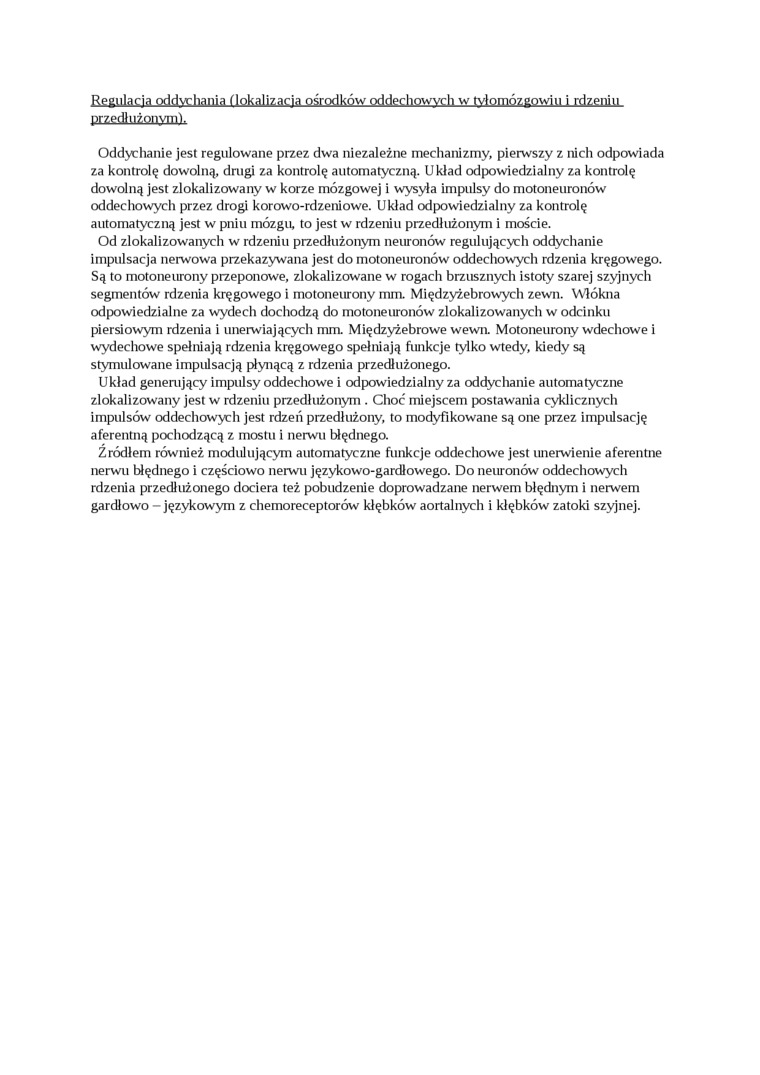 Regulacja oddychania (lokalizacja ośrodków oddechowych w tyłomózgowiu i rdzeniu przedłużonym).

Oddychanie jest regulowane przez dwa niezależne mechanizmy, pierwszy z nich odpowiada za kontrolę dowolną, drugi za kontrolę automatyczną. Układ odpowiedzialny za kontrolę dowolną jest zlokalizowany w korze mózgowej i wysyła impulsy do motoneuronów oddechowych przez drogi korowo-rdzeniowe. Układ odpowiedzialny za kontrolę automatyczną jest w pniu mózgu, to jest w rdzeniu przedłużonym i moście.

Od zlokalizowanych w rdzeniu przedłużonym neuronów regulujących oddychanie impulsacja nerwowa przekazywana jest do motoneuronów oddechowych rdzenia kręgowego. Są to motoneurony przeponowe, zlokalizowane w rogach brzusznych istoty szarej szyjnych segmentów rdzenia kręgowego i motoneurony mm. Międzyżebrowych zewn. Włókna odpowiedzialne za wydech dochodzą do motoneuronów zlokalizowanych w odcinku piersiowym rdzenia i unerwiających mm. Międzyżebrowe wewn. Motoneurony wdechowe i wydechowe spełniają rdzenia kręgowego spełniają funkcje tylko wtedy, kiedy są stymulowane impulsacją płynącą z rdzenia przedłużonego.

Układ generujący impulsy oddechowe i odpowiedzialny za oddychanie automatyczne zlokalizowany jest w rdzeniu przedłużonym . Choć miejscem postawania cyklicznych impulsów oddechowych jest rdzeń przedłużony, to modyfikowane są one przez impulsację aferentną pochodzącą z mostu i nerwu błędnego.

Źródłem również modulującym automatyczne funkcje oddechowe jest unerwienie aferentne nerwu błędnego i częściowo nerwu językowo-gardłowego. Do neuronów oddechowych rdzenia przedłużonego dociera też pobudzenie doprowadzane nerwem błędnym i nerwem gardłowo – językowym z chemoreceptorów kłębków aortalnych i kłębków zatoki szyjnej.